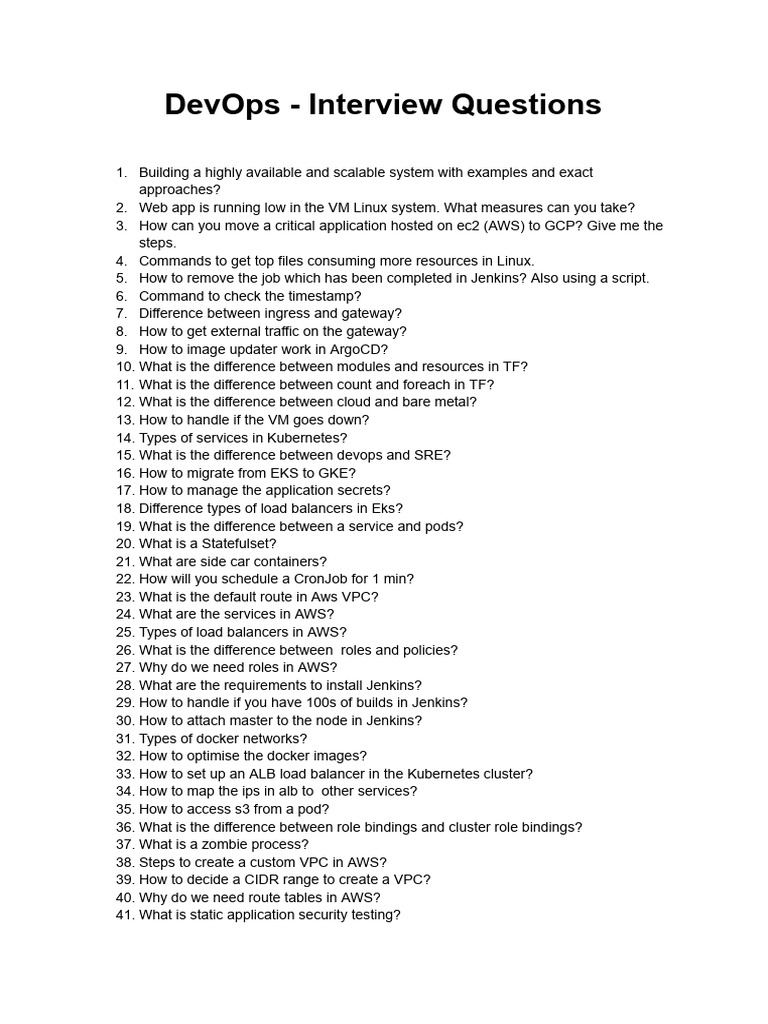 DevOps - Interview Questions

1. Building a highly available and scalable system with examples and exact approaches?
2. Web app is running low in the VM Linux system. What measures can you take?
3. How can you move a critical application hosted on ec2 (AWS) to GCP? Give me the steps.
4. Commands to get top files consuming more resources in Linux.
5. How to remove the job which has been completed in Jenkins? Also using a script.
6. Command to check the timestamp?
7. Difference between ingress and gateway?
8. How to get external traffic on the gateway?
9. How to image updater work in ArgoCD?
10. What is the difference between modules and resources in TF?
11. What is the difference between count and foreach in TF?
12. What is the difference between cloud and bare metal?
13. How to handle if the VM goes down?
14. Types of services in Kubernetes?
15. What is the difference between devops and SRE?
16. How to migrate from EKS to GKE?
17. How to manage the application secrets?
18. Difference types of load balancers in Eks?
19. What is the difference between a service and pods?
20. What is a Statefulset?
21. What are side car containers?
22. How will you schedule a CronJob for 1 min?
23. What is the default route in Aws VPC?
24. What are the services in AWS?
25. Types of load balancers in AWS?
26. What is the difference between roles and policies?
27. Why do we need roles in AWS?
28. What are the requirements to install Jenkins?
29. How to handle if you have 100s of builds in Jenkins?
30. How to attach master to the node in Jenkins?
31. Types of docker networks?
32. How to optimise the docker images?
33. How to set up an ALB load balancer in the Kubernetes cluster?
34. How to map the ips in alb to other services?
35. How to access s3 from a pod?
36. What is the difference between role bindings and cluster role bindings?
37. What is a zombie process?
38. Steps to create a custom VPC in AWS?
39. How to decide a CIDR range to create a VPC?
40. Why do we need route tables in AWS?
41. What is static application security testing?